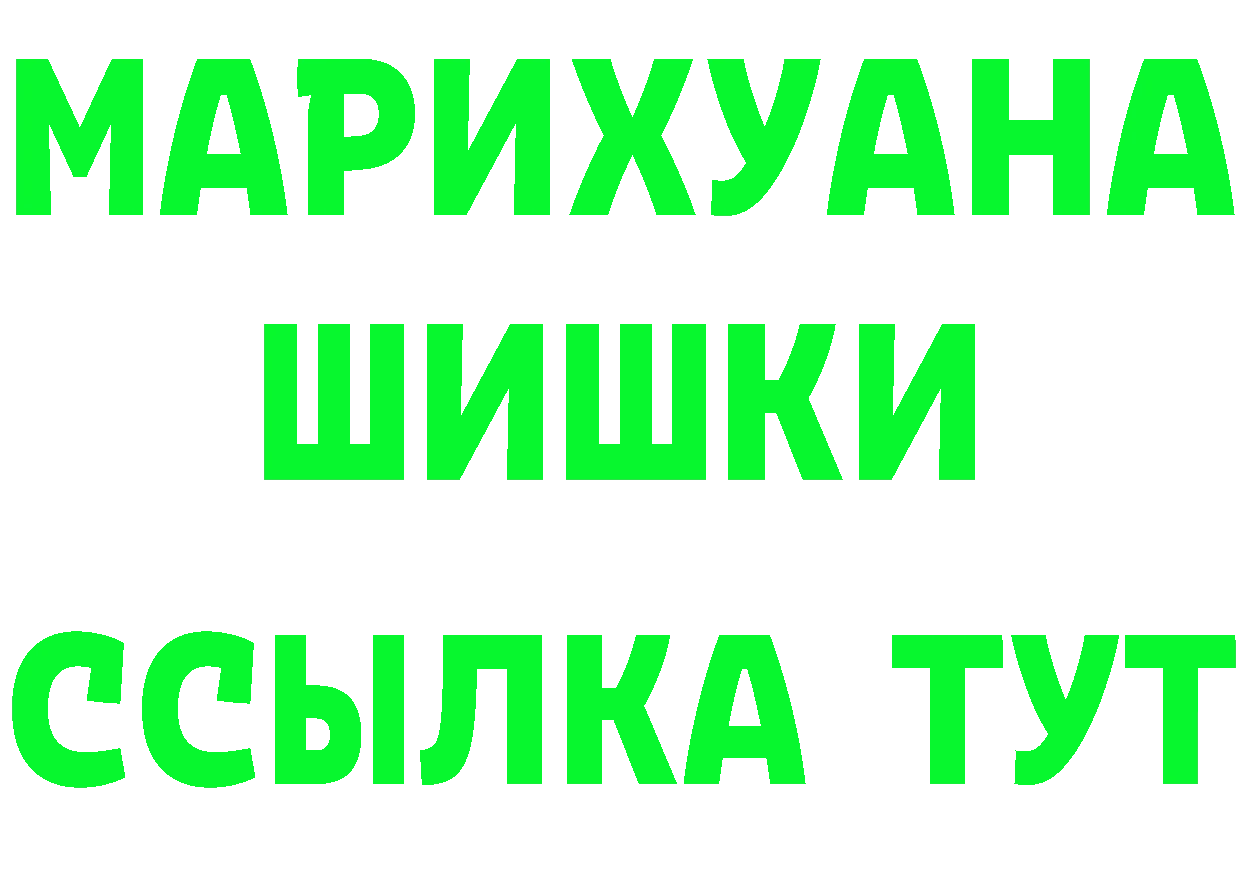 МАРИХУАНА
ШИШКИ
ССЫЛКА ТУТ